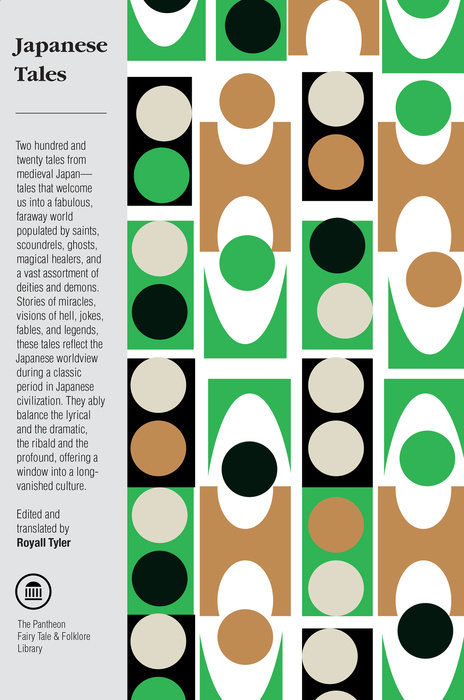 Japanese Tales

Two hundred and twenty tales from medieval Japan—tales that welcome us into a fabulous, faraway world populated by saints, scoundrels, ghosts, magical healers, and a vast assortment of deities and demons. Stories of miracles, visions of hell, jokes, fables, and legends, these tales reflect the Japanese worldview during a classic period in Japanese civilization. They ably balance the lyrical and the dramatic, the ribald and the profound, offering a window into a long-vanished culture.

Edited and translated by
Royall Tyler

The Pantheon Fairy Tale & Folklore Library